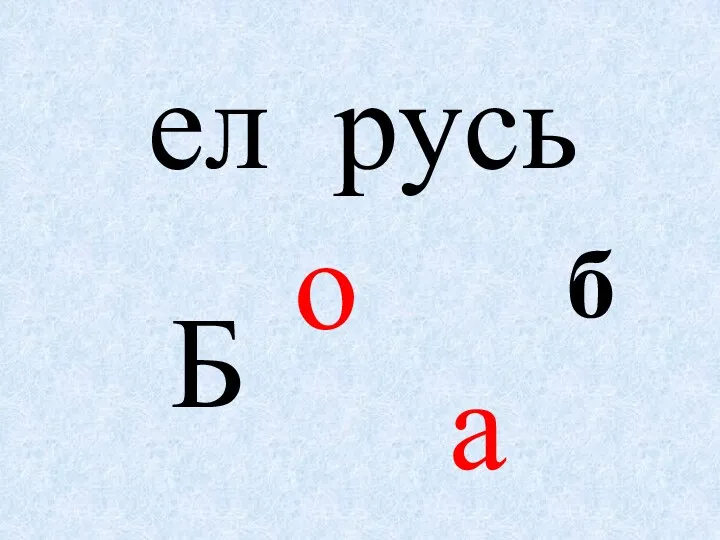 ел русь

о

б

Б

а